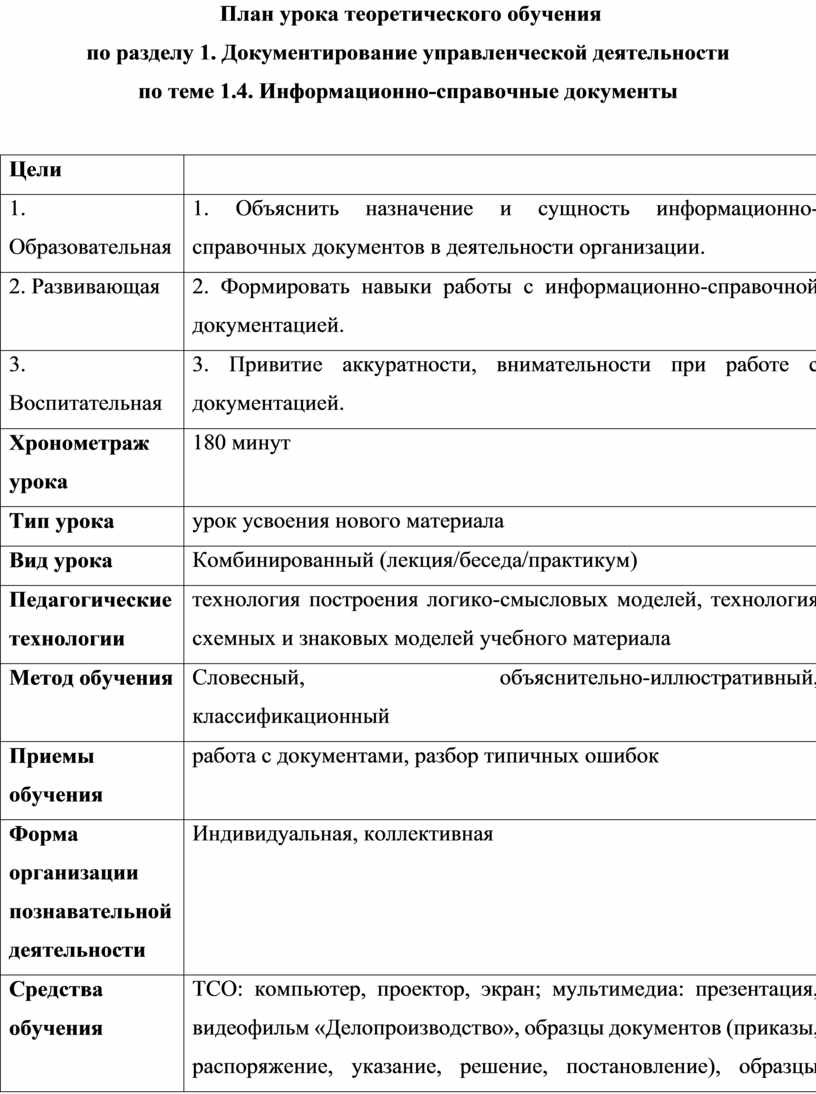 План урока теоретического обучения
по разделу 1. Документирование управленческой деятельности
по теме 1.4. Информационно-справочные документы

| Цели | |
|---|---|
| 1. Образовательная | 1. Объяснить назначение и сущность информационно-справочных документов в деятельности организации. |
| 2. Развивающая | 2. Формировать навыки работы с информационно-справочной документацией. |
| 3. Воспитательная | 3. Привитие аккуратности, внимательности при работе с документацией. |
| Хронометраж урока | 180 минут |
| Тип урока | урок усвоения нового материала |
| Вид урока | Комбинированный (лекция/беседа/практикум) |
| Педагогические технологии | технология построения логико-смысловых моделей, технология схемных и знаковых моделей учебного материала |
| Метод обучения | Словесный, объяснительно-иллюстративный, классификационный |
| Приемы обучения | работа с документами, разбор типичных ошибок |
| Форма организации познавательной деятельности | Индивидуальная, коллективная |
| Средства обучения | ТСО: компьютер, проектор, экран; мультимедиа: презентация, видеофильм «Делопроизводство», образцы документов (приказы, распоряжение, указание, решение, постановление), образцы |